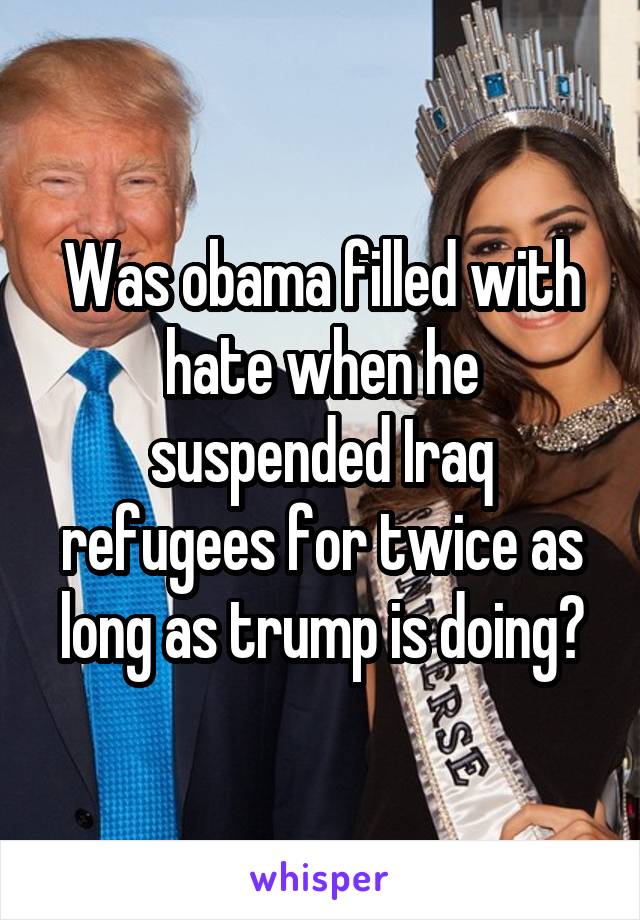 Was obama filled with hate when he suspended Iraq refugees for twice as long as trump is doing?

RSE

whisper